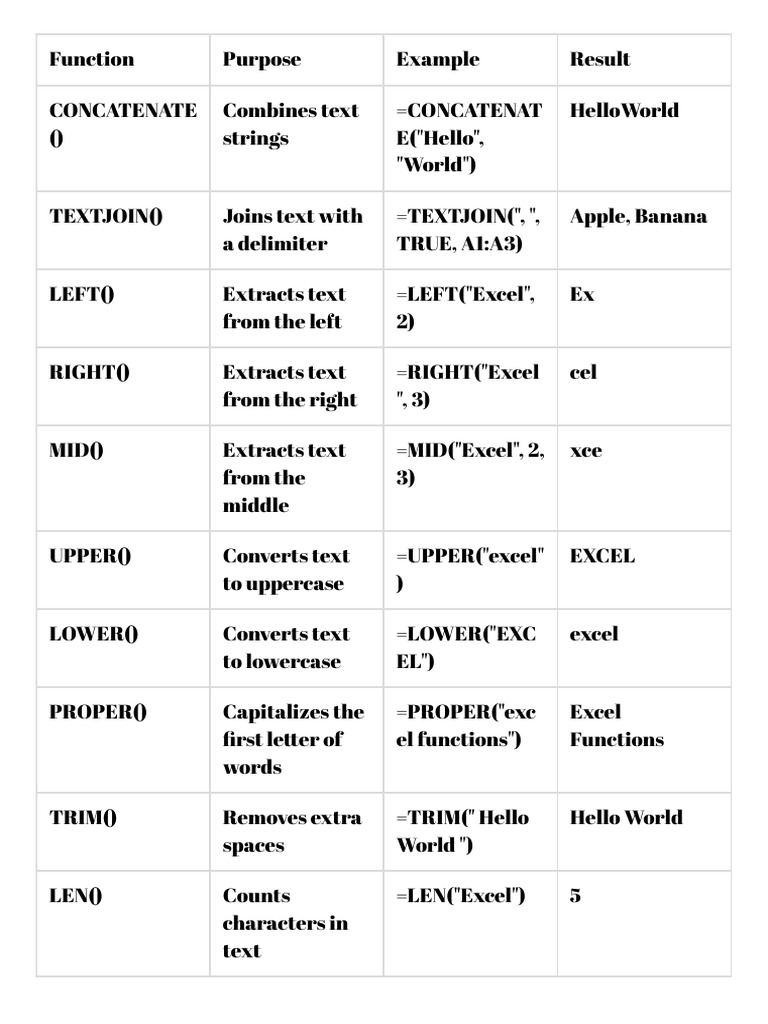 | Function | Purpose | Example | Result |
|---|---|---|---|
| CONCATENATE() | Combines text strings | =CONCATENATE("Hello", "World") | HelloWorld |
| TEXTJOIN() | Joins text with a delimiter | =TEXTJOIN(", ", TRUE, A1:A3) | Apple, Banana |
| LEFT() | Extracts text from the left | =LEFT("Excel", 2) | Ex |
| RIGHT() | Extracts text from the right | =RIGHT("Excel", 3) | cel |
| MID() | Extracts text from the middle | =MID("Excel", 2, 3) | xce |
| UPPER() | Converts text to uppercase | =UPPER("excel") | EXCEL |
| LOWER() | Converts text to lowercase | =LOWER("EXCEL") | excel |
| PROPER() | Capitalizes the first letter of words | =PROPER("excel functions") | Excel Functions |
| TRIM() | Removes extra spaces | =TRIM(" Hello World ") | Hello World |
| LEN() | Counts characters in text | =LEN("Excel") | 5 |